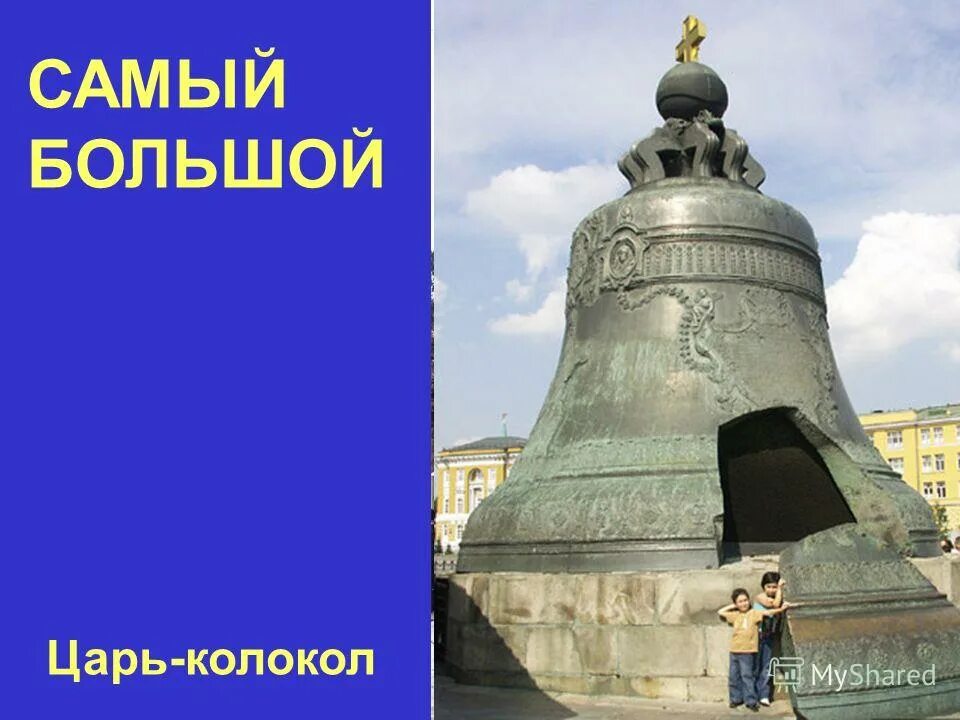 САМЫЙ БОЛЬШОЙ

Царь-колокол

MyShared